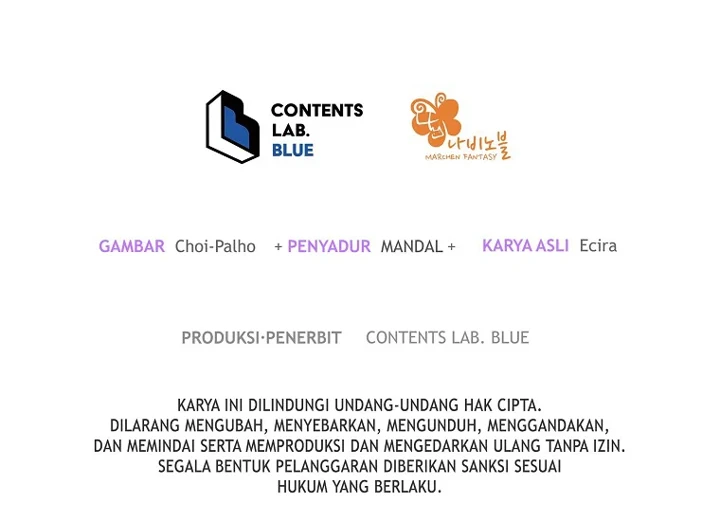 CONTENTS LAB. BLUE

나비노블
MARCHEN FANTASY

GAMBAR Choi-Palho + PENYADUR MANDAL + KARYA ASLI Ecira

PRODUKSI·PENERBIT CONTENTS LAB. BLUE

KARYA INI DILINDUNGI UNDANG-UNDANG HAK CIPTA.
DILARANG MENGUBAH, MENYEBARKAN, MENGUNDUH, MENGGANDAKAN,
DAN MEMINDAI SERTA MEMPRODUKSI DAN MENGEDARKAN ULANG TANPA IZIN.
SEGALA BENTUK PELANGGARAN DIBERIKAN SANKSI SESUAI
HUKUM YANG BERLAKU.